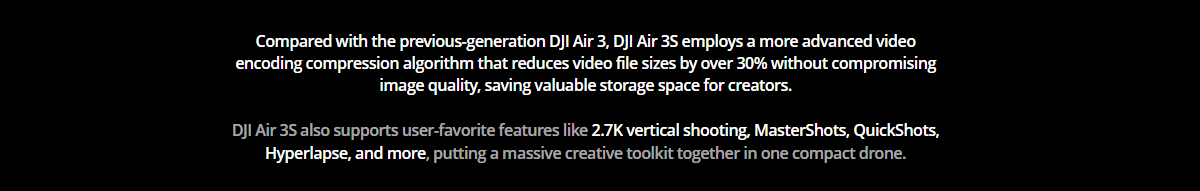 Compared with the previous-generation DJI Air 3, DJI Air 3S employs a more advanced video encoding compression algorithm that reduces video file sizes by over 30% without compromising image quality, saving valuable storage space for creators.

DJI Air 3S also supports user-favorite features like 2.7K vertical shooting, MasterShots, QuickShots, Hyperlapse, and more, putting a massive creative toolkit together in one compact drone.